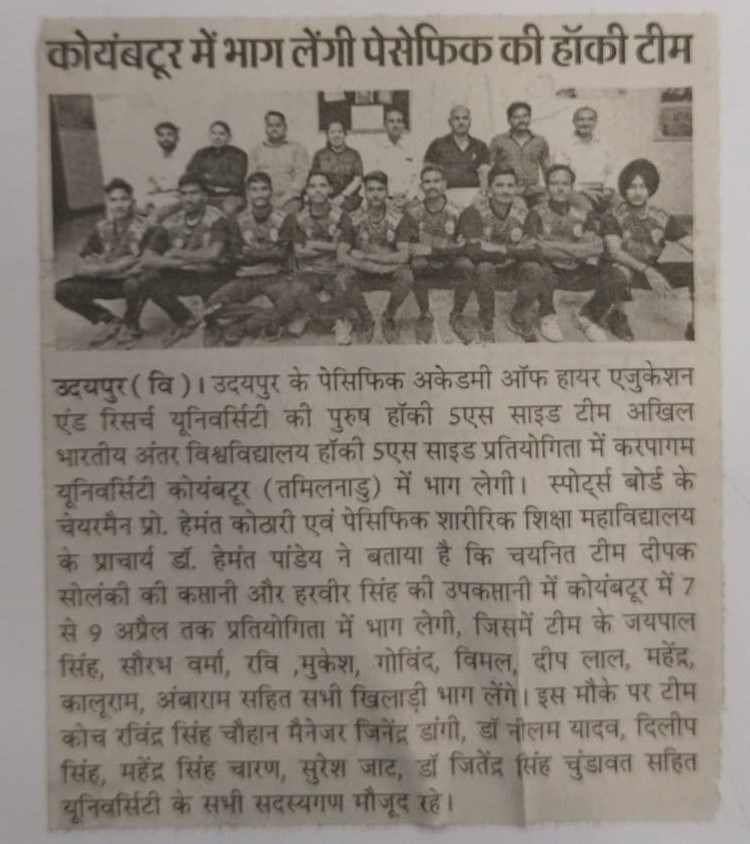 कोयंबटूर में भाग लेंगी पेसेफिक की हॉकी टीम

उदयपुर( वि )। उदयपुर के पेसिफिक अकेडमी ऑफ हायर एजुकेशन एंड रिसर्च यूनिवर्सिटी की पुरुष हॉकी 5एस साइड टीम अखिल भारतीय अंतर विश्वविद्यालय हॉकी 5एस साइड प्रतियोगिता में करपागम यूनिवर्सिटी कोयंबटूर (तमिलनाडु) में भाग लेगी। स्पोर्ट्स बोर्ड के चेयरमैन प्रो. हेमंत कोठारी एवं पेसिफिक शारीरिक शिक्षा महाविद्यालय के प्राचार्य डॉ. हेमंत पांडेय ने बताया है कि चयनित टीम दीपक सोलंकी की कप्तानी और हरवीर सिंह की उपकप्तानी में कोयंबटूर में 7 से 9 अप्रैल तक प्रतियोगिता में भाग लेगी, जिसमें टीम के जयपाल सिंह, सौरभ वर्मा, रवि ,मुकेश, गोविंद, विमल, दीप लाल, महेंद्र, कालूराम, अंबाराम सहित सभी खिलाड़ी भाग लेंगे। इस मौके पर टीम कोच रविंद्र सिंह चौहान मैनेजर जिनेंद्र डांगी, डॉ नीलम यादव, दिलीप सिंह, महेंद्र सिंह चारण, सुरेश जाट, डॉ जितेंद्र सिंह चुंडावत सहित यूनिवर्सिटी के सभी सदस्यगण मौजूद रहे।